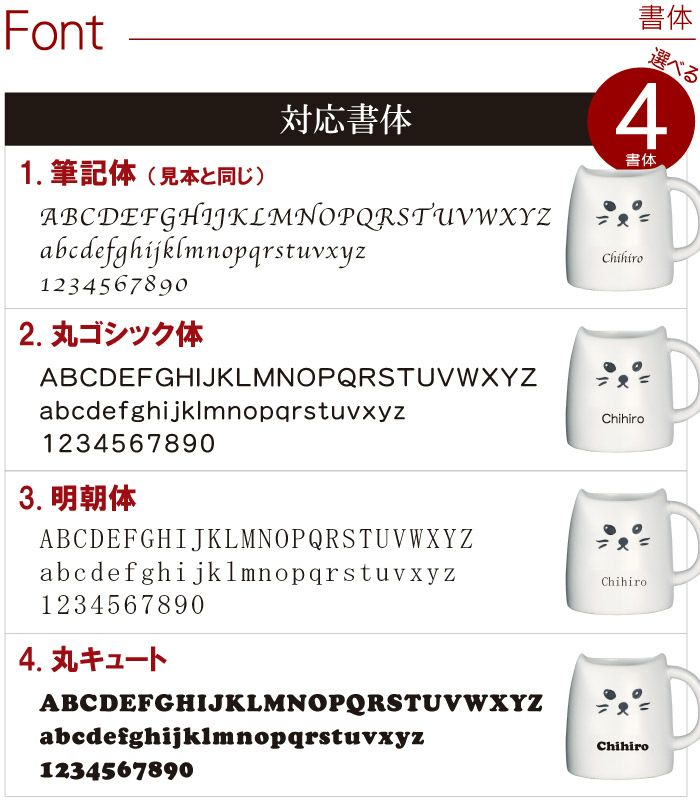 Font

書体

選べる
4
書体

対応書体

1. 筆記体（見本と同じ）
ABCDEFGHIJKLMNOPQRSTUVWXYZ
abcdefghijklmnopqrstuvxyz
1234567890

Chihiro

2. 丸ゴシック体
ABCDEFGHIJKLMNOPQRSTUVWXYZ
abcdefghijklmnopqrstuvxyz
1234567890

Chihiro

3. 明朝体
ABCDEFGHIJKLMNOPQRSTUVWXYZ
abcdefghijklmnopqrstuvxyz
1234567890

Chihiro

4. 丸キュート
ABCDEFGHIJKLMNOPQRSTUVWXYZ
abcdefghijklmnopqrstuvxyz
1234567890

Chihiro